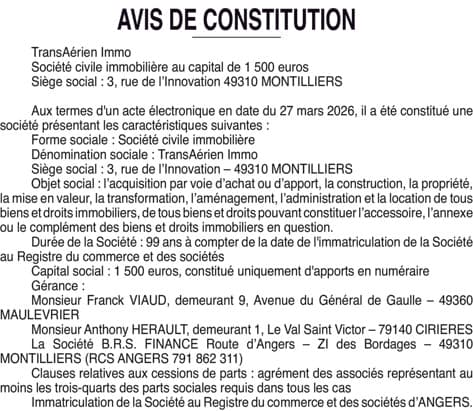 AVIS DE CONSTITUTION

TransAérien Immo
Société civile immobilière au capital de 1 500 euros
Siège social : 3, rue de l'Innovation 49310 MONTILLIERS

Aux termes d'un acte électronique en date du 27 mars 2026, il a été constitué une société présentant les caractéristiques suivantes :
Forme sociale : Société civile immobilière
Dénomination sociale : TransAérien Immo
Siège social : 3, rue de l'Innovation – 49310 MONTILLIERS
Objet social : l'acquisition par voie d'achat ou d'apport, la construction, la propriété, la mise en valeur, la transformation, l'aménagement, l'administration et la location de tous biens et droits immobiliers, de tous biens et droits pouvant constituer l'accessoire, l'annexe ou le complément des biens et droits immobiliers en question.
Durée de la Société : 99 ans à compter de la date de l'immatriculation de la Société au Registre du commerce et des sociétés
Capital social : 1 500 euros, constitué uniquement d'apports en numéraire
Gérance :
Monsieur Franck VIAUD, demeurant 9, Avenue du Général de Gaulle – 49360 MAULEVRIER
Monsieur Anthony HERAULT, demeurant 1, Le Val Saint Victor – 79140 CIRIERES
La Société B.R.S. FINANCE Route d'Angers – ZI des Bordages – 49310 MONTILLIERS (RCS ANGERS 791 862 311)
Clauses relatives aux cessions de parts : agrément des associés représentant au moins les trois-quarts des parts sociales requis dans tous les cas
Immatriculation de la Société au Registre du commerce et des sociétés d'ANGERS.